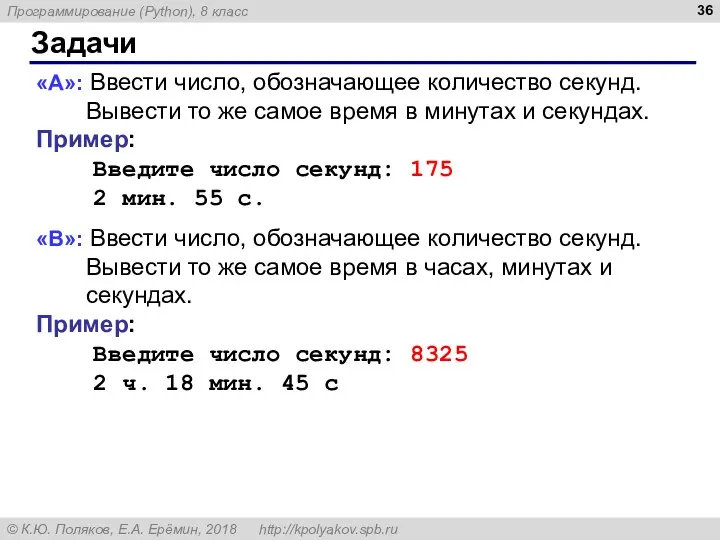 Программирование (Python), 8 класс

36

Задачи

«A»: Ввести число, обозначающее количество секунд. Вывести то же самое время в минутах и секундах.

Пример:

Введите число секунд: 175
2 мин. 55 с.

«B»: Ввести число, обозначающее количество секунд. Вывести то же самое время в часах, минутах и секундах.

Пример:

Введите число секунд: 8325
2 ч. 18 мин. 45 с

© К.Ю. Поляков, Е.А. Ерёмин, 2018 http://kpolyakov.spb.ru